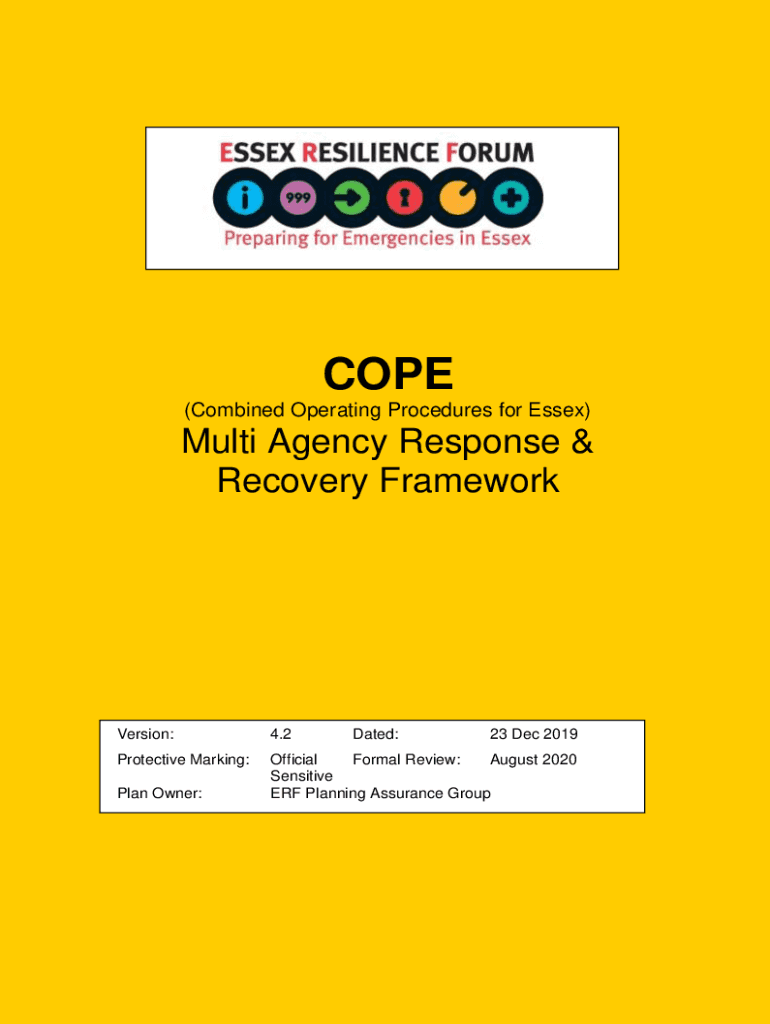 ESSEX RESILIENCE FORUM

999

Preparing for Emergencies in Essex

COPE

(Combined Operating Procedures for Essex)

Multi Agency Response & Recovery Framework

| Version: | 4.2 | Dated: | 23 Dec 2019 |
|---|---|---|---|
| Protective Marking: | Official Sensitive | Formal Review: | August 2020 |
| Plan Owner: | ERF Planning Assurance Group | | |